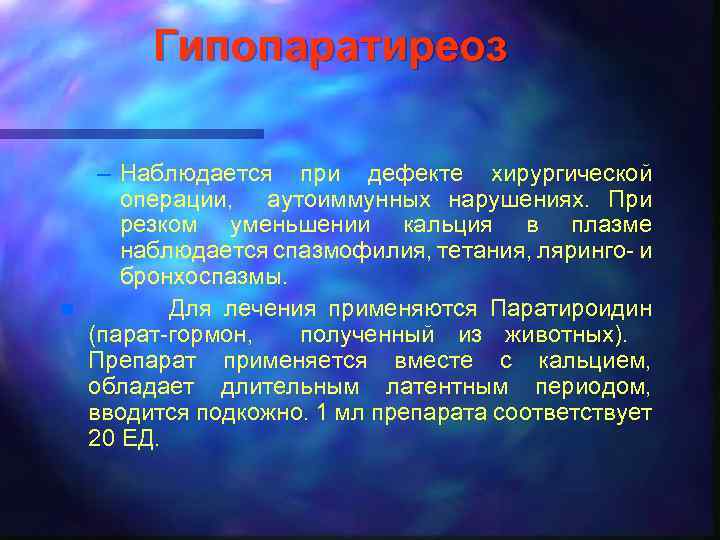 Гипопаратиреоз

– Наблюдается при дефекте хирургической операции, аутоиммунных нарушениях. При резком уменьшении кальция в плазме наблюдается спазмофилия, тетания, ляринго- и бронхоспазмы.

Для лечения применяются Паратироидин (парат-гормон, полученный из животных). Препарат применяется вместе с кальцием, обладает длительным латентным периодом, вводится подкожно. 1 мл препарата соответствует 20 ЕД.